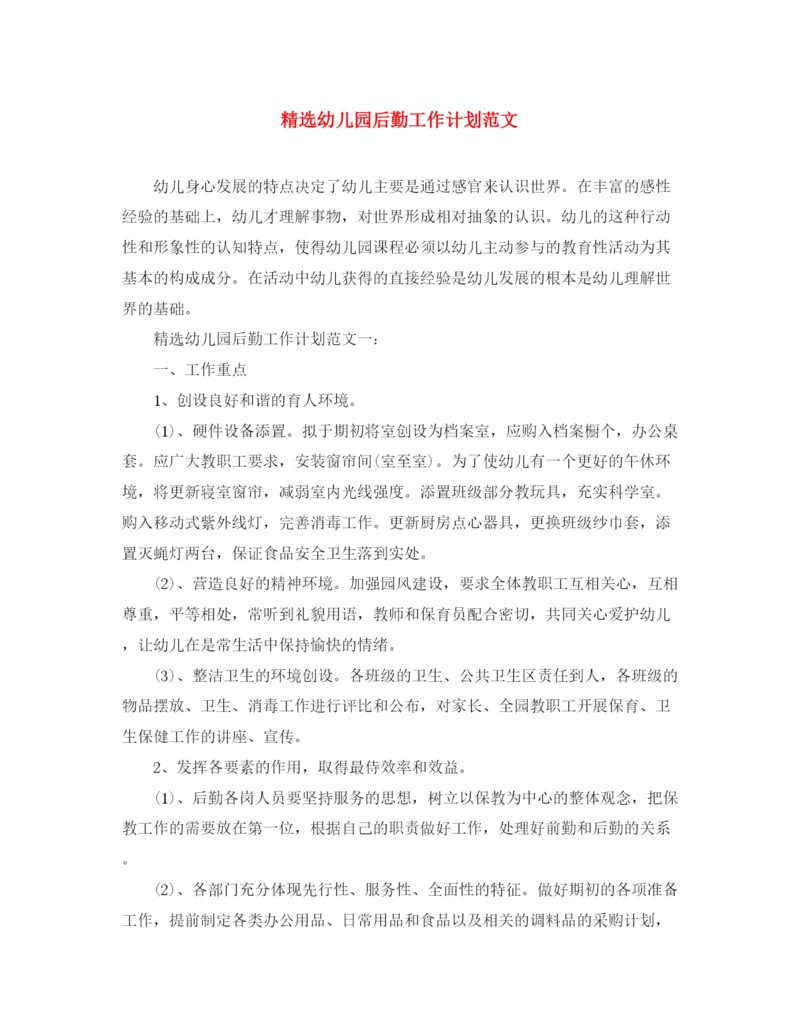 精选幼儿园后勤工作计划范文

幼儿身心发展的特点决定了幼儿主要是通过感官来认识世界。在丰富的感性经验的基础上，幼儿才理解事物，对世界形成相对抽象的认识。幼儿的这种行动性和形象性的认知特点，使得幼儿园课程必须以幼儿主动参与的教育性活动为其基本的构成成分。在活动中幼儿获得的直接经验是幼儿发展的根本是幼儿理解世界的基础。

精选幼儿园后勤工作计划范文一：

一、工作重点

1、创设良好和谐的育人环境。

⑴、硬件设备添置。拟于期初将室创设为档案室，应购入档案橱个，办公桌套。应广大教职工要求，安装窗帘间(室至室)。为了使幼儿有一个更好的午休环境，将更新寝室窗帘，减弱室内光线强度。添置班级部分教玩具，充实科学室。购入移动式紫外线灯，完善消毒工作。更新厨房点心器具，更换班级纱巾套，添置灭蝇灯两台，保证食品安全卫生落到实处。

⑵、营造良好的精神环境。加强园风建设，要求全体教职工互相关心，互相尊重，平等相处，常听到礼貌用语，教师和保育员配合密切，共同关心爱护幼儿，让幼儿在是常生活中保持愉快的情绪。

⑶、整洁卫生的环境创设。各班级的卫生、公共卫生区责任到人，各班级的物品摆放、卫生、消毒工作进行评比和公布，对家长、全园教职工开展保育、卫生保健工作的讲座、宣传。

2、发挥各要素的作用，取得最侍效率和效益。

⑴、后勤各岗人员要坚持服务的思想，树立以保教为中心的整体观念，把保教工作的需要放在第一位，根据自己的职责做好工作，处理好前勤和后勤的关系。

⑵、各部门充分体现先行性、服务性、全面性的特征。做好期初的各项准备工作，提前制定各类办公用品、日常用品和食品以及相关的调料品的采购计划，